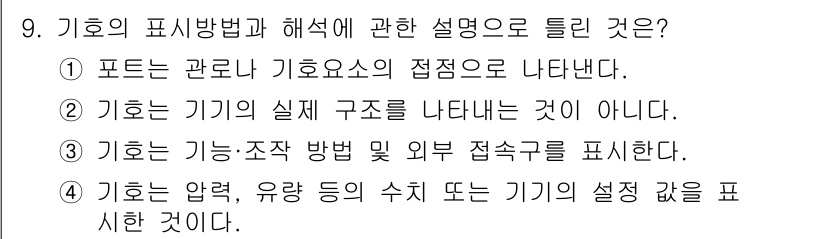 9. 기호의 표시방법과 해석에 관한 설명으로 틀린 것은?

① 포트는 관로나 기호요소의 접점으로 나타낸다.

② 기호는 기기의 실제 구조를 나타내는 것이 아니다.

③ 기호는 기능·조작 방법 및 외부 접속구를 표시한다.

④ 기호는 압력, 유량 등의 수치 또는 기기의 설정 값을 표시한 것이다.